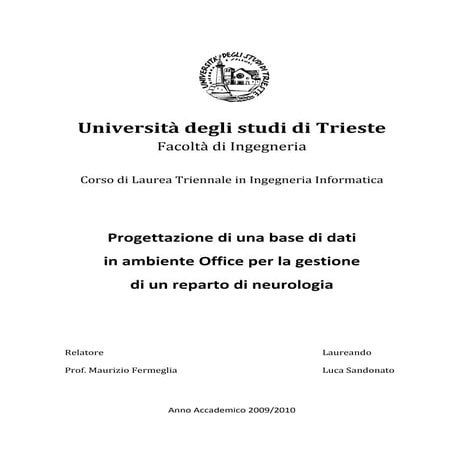 UNIVERSITÀ DEGLI STUDI DI TRIESTE

Università degli studi di Trieste
Facoltà di Ingegneria

Corso di Laurea Triennale in Ingegneria Informatica

Progettazione di una base di dati in ambiente Office per la gestione di un reparto di neurologia

Relatore
Prof. Maurizio Fermeglia

Laureando
Luca Sandonato

Anno Accademico 2009/2010